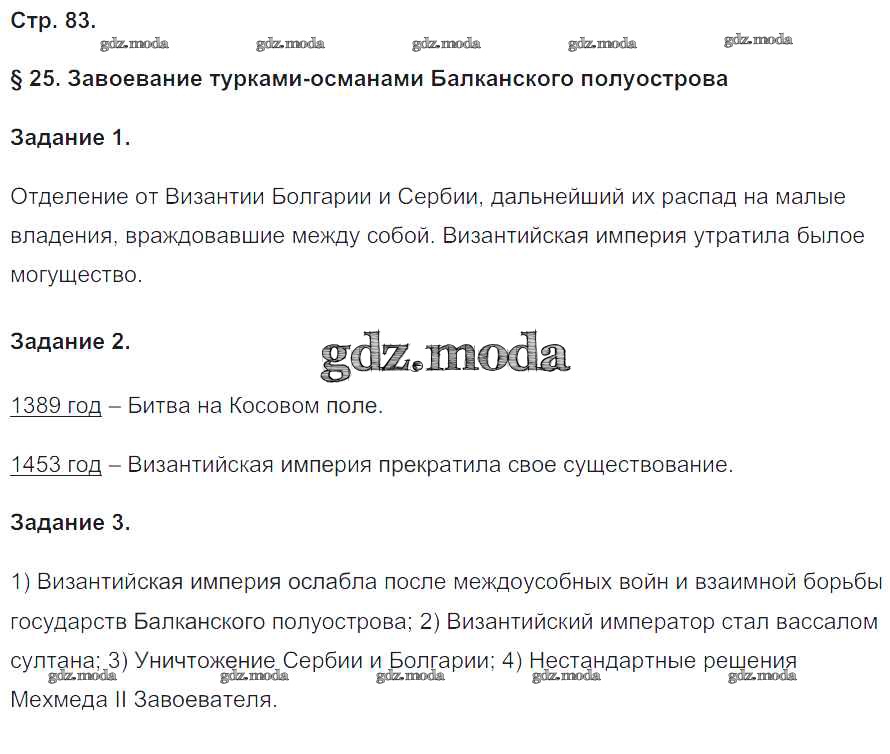 Стр. 83.

gdz.moda gdz.moda gdz.moda gdz.moda gdz.moda

§ 25. Завоевание турками-османами Балканского полуострова

Задание 1.

Отделение от Византии Болгарии и Сербии, дальнейший их распад на малые владения, враждовавшие между собой. Византийская империя утратила былое могущество.

Задание 2.

gdz.moda

1389 год – Битва на Косовом поле.

1453 год – Византийская империя прекратила свое существование.

Задание 3.

1) Византийская империя ослабла после междоусобных войн и взаимной борьбы государств Балканского полуострова; 2) Византийский император стал вассалом султана; 3) Уничтожение Сербии и Болгарии; 4) Нестандартные решения Мехмеда II Завоевателя.

gdz.moda gdz.moda gdz.moda gdz.moda gdz.moda